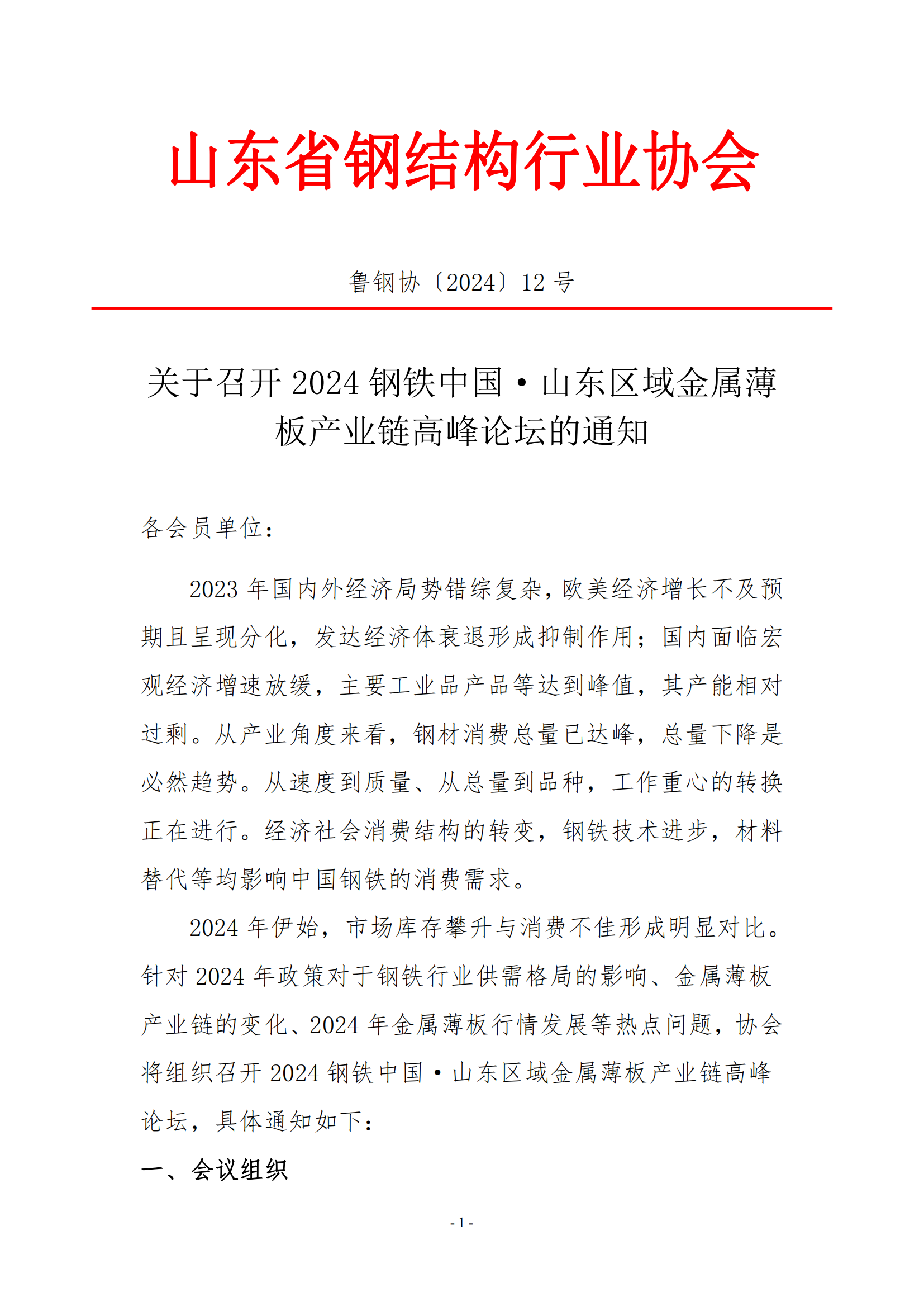 山东省钢结构行业协会

鲁钢协〔2024〕12 号

关于召开 2024 钢铁中国·山东区域金属薄板产业链高峰论坛的通知

各会员单位：

2023 年国内外经济局势错综复杂，欧美经济增长不及预期且呈现分化，发达经济体衰退形成抑制作用；国内面临宏观经济增速放缓，主要工业品产品等达到峰值，其产能相对过剩。从产业角度来看，钢材消费总量已达峰，总量下降是必然趋势。从速度到质量、从总量到品种，工作重心的转换正在进行。经济社会消费结构的转变，钢铁技术进步，材料替代等均影响中国钢铁的消费需求。

2024 年伊始，市场库存攀升与消费不佳形成明显对比。针对 2024 年政策对于钢铁行业供需格局的影响、金属薄板产业链的变化、2024 年金属薄板行情发展等热点问题，协会将组织召开 2024 钢铁中国·山东区域金属薄板产业链高峰论坛，具体通知如下：

一、会议组织

- 1 -